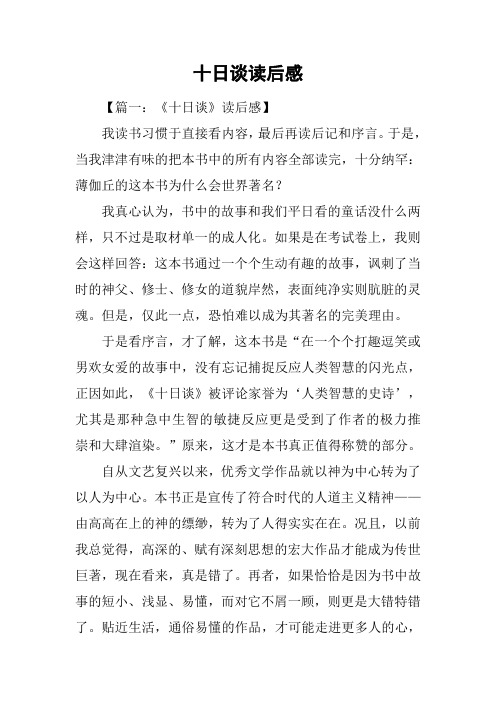 十日谈读后感

【篇一：《十日谈》读后感】

我读书习惯于直接看内容，最后再读后记和序言。于是，当我津津有味的把本书中的所有内容全部读完，十分纳罕：薄伽丘的这本书为什么会世界著名？

我真心认为，书中的故事和我们平日看的童话没什么两样，只不过是取材单一的成人化。如果是在考试卷上，我则会这样回答：这本书通过一个个生动有趣的故事，讽刺了当时的神父、修士、修女的道貌岸然，表面纯净实则肮脏的灵魂。但是，仅此一点，恐怕难以成为其著名的完美理由。

于是看序言，才了解，这本书是“在一个个打趣逗笑或男欢女爱的故事中，没有忘记捕捉反应人类智慧的闪光点，正因如此，《十日谈》被评论家誉为‘人类智慧的史诗’，尤其是那种急中生智的敏捷反应更是受到了作者的极力推崇和大肆渲染。”原来，这才是本书真正值得称赞的部分。

自从文艺复兴以来，优秀文学作品就以神为中心转为了以人为中心。本书正是宣传了符合时代的人道主义精神——由高高在上的神的缥缈，转为了人得实实在在。况且，以前我总觉得，高深的、赋有深刻思想的宏大作品才能成为传世巨著，现在看来，真是错了。再者，如果恰恰是因为书中故事的短小、浅显、易懂，而对它不屑一顾，则更是大错特错了。贴近生活，通俗易懂的作品，才可能走进更多人的心，